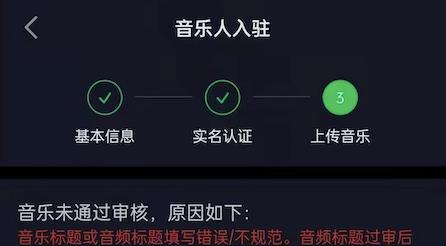 音乐人入驻

3

基本信息

实名认证

上传音乐

音乐未通过审核，原因如下:
音乐标题或音频标题填写错误/不规范。音频标题过审后